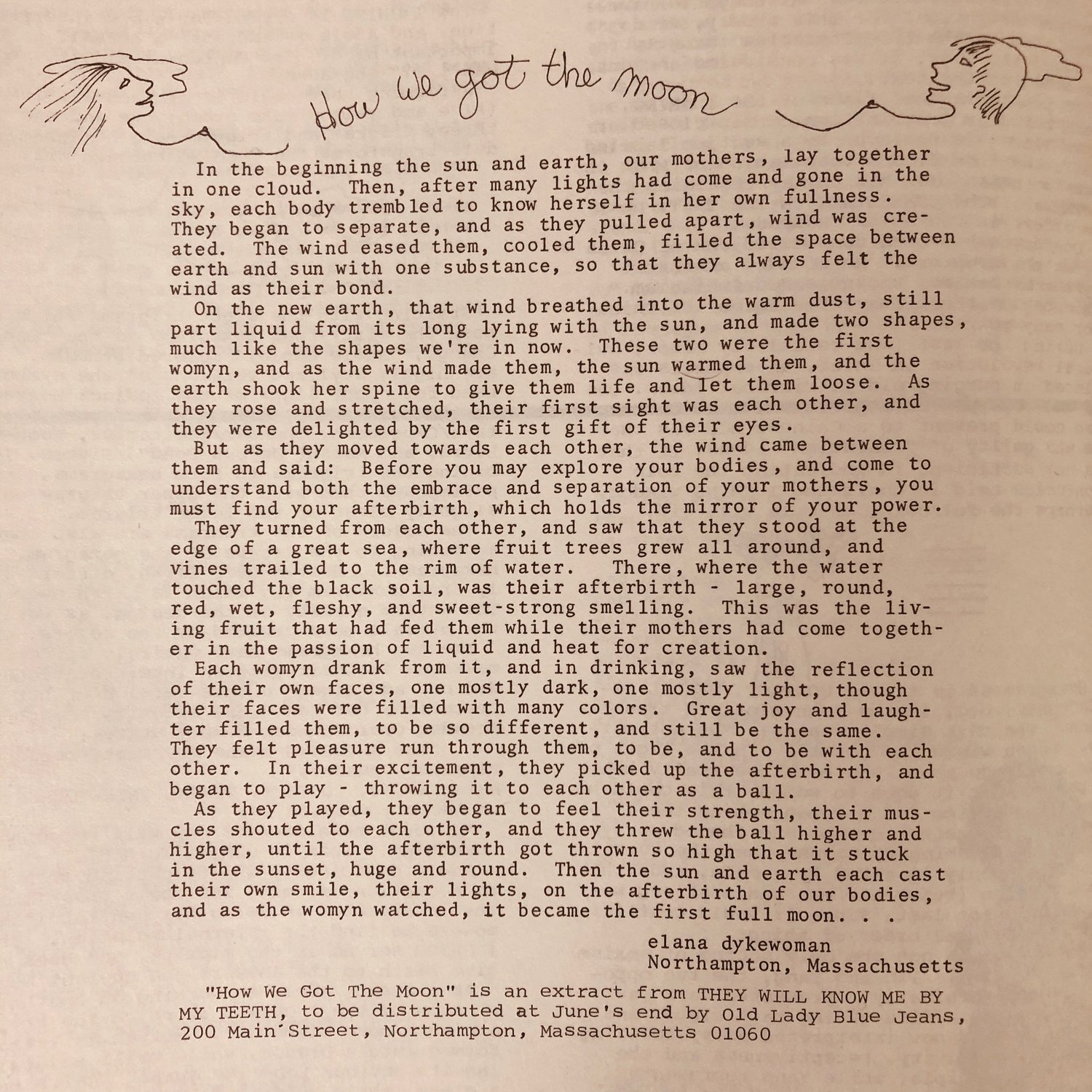 How we got the moon

In the beginning the sun and earth, our mothers, lay together in one cloud. Then, after many lights had come and gone in the sky, each body trembled to know herself in her own fullness. They began to separate, and as they pulled apart, wind was created. The wind eased them, cooled them, filled the space between earth and sun with one substance, so that they always felt the wind as their bond.

On the new earth, that wind breathed into the warm dust, still part liquid from its long lying with the sun, and made two shapes, much like the shapes we're in now. These two were the first womyn, and as the wind made them, the sun warmed them, and the earth shook her spine to give them life and let them loose. As they rose and stretched, their first sight was each other, and they were delighted by the first gift of their eyes.

But as they moved towards each other, the wind came between them and said: Before you may explore your bodies, and come to understand both the embrace and separation of your mothers, you must find your afterbirth, which holds the mirror of your power.

They turned from each other, and saw that they stood at the edge of a great sea, where fruit trees grew all around, and vines trailed to the rim of water. There, where the water touched the black soil, was their afterbirth - large, round, red, wet, fleshy, and sweet-strong smelling. This was the living fruit that had fed them while their mothers had come together in the passion of liquid and heat for creation.

Each womyn drank from it, and in drinking, saw the reflection of their own faces, one mostly dark, one mostly light, though their faces were filled with many colors. Great joy and laughter filled them, to be so different, and still be the same. They felt pleasure run through them, to be, and to be with each other. In their excitement, they picked up the afterbirth, and began to play - throwing it to each other as a ball.

As they played, they began to feel their strength, their muscles shouted to each other, and they threw the ball higher and higher, until the afterbirth got thrown so high that it stuck in the sunset, huge and round. Then the sun and earth each cast their own smile, their lights, on the afterbirth of our bodies, and as the womyn watched, it became the first full moon. . .

elana dykewoman
Northampton, Massachusetts

"How We Got The Moon" is an extract from THEY WILL KNOW ME BY MY TEETH, to be distributed at June's end by Old Lady Blue Jeans, 200 Main Street, Northampton, Massachusetts 01060